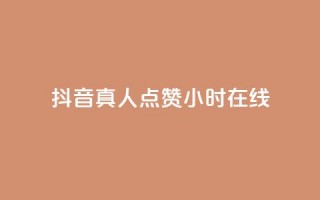 抖音真人点赞小时在线